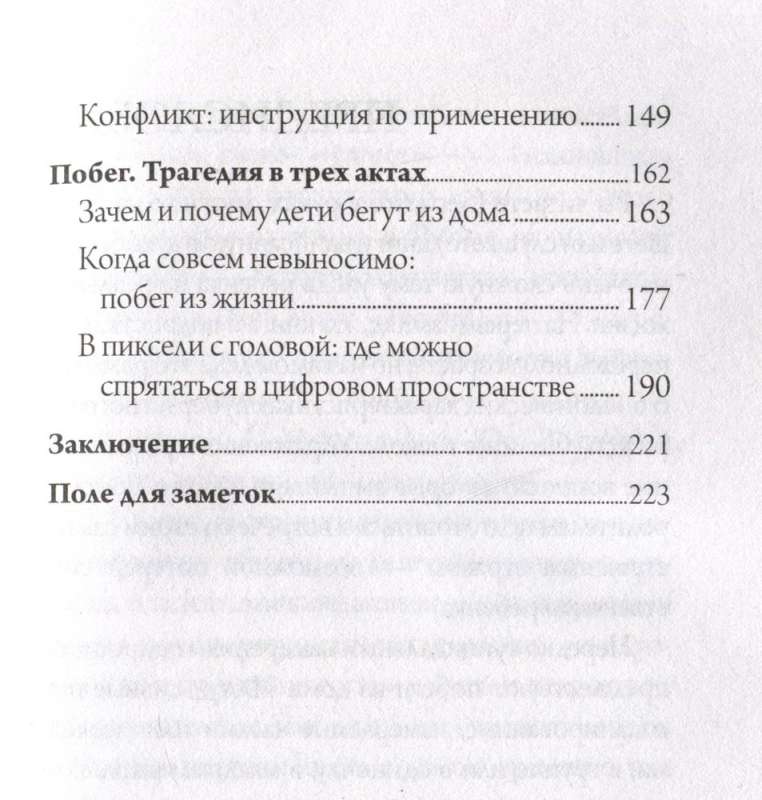 Конфликт: инструкция по применению ........ 149

**Побег. Трагедия в трех актах** ........ 162

Зачем и почему дети бегут из дома ........ 163

Когда совсем невыносимо: побег из жизни ........ 177

В пиксели с головой: где можно спрятаться в цифровом пространстве ........ 190

**Заключение** ........ 221

**Поле для заметок** ........ 223